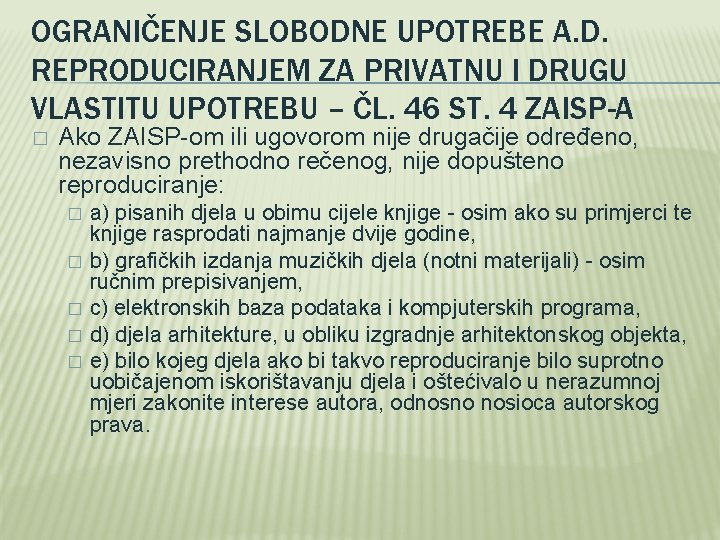 OGRANIČENJE SLOBODNE UPOTREBE A.D. REPRODUCIRANJEM ZA PRIVATNU I DRUGU VLASTITU UPOTREBU – ČL. 46 ST. 4 ZAISP-A

Ako ZAISP-om ili ugovorom nije drugačije određeno, nezavisno prethodno rečenog, nije dopušteno reproduciranje:

a) pisanih djela u obimu cijele knjige - osim ako su primjerci te knjige rasprodati najmanje dvije godine,

b) grafičkih izdanja muzičkih djela (notni materijali) - osim ručnim prepisivanjem,

c) elektronskih baza podataka i kompjuterskih programa,

d) djela arhitekture, u obliku izgradnje arhitektonskog objekta,

e) bilo kojeg djela ako bi takvo reproduciranje bilo suprotno uobičajenom iskorištavanju djela i oštećivalo u nerazumnoj mjeri zakonite interese autora, odnosno nosioca autorskog prava.